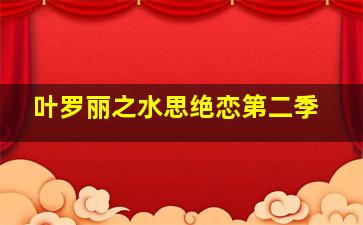 叶罗丽之水思绝恋第二季